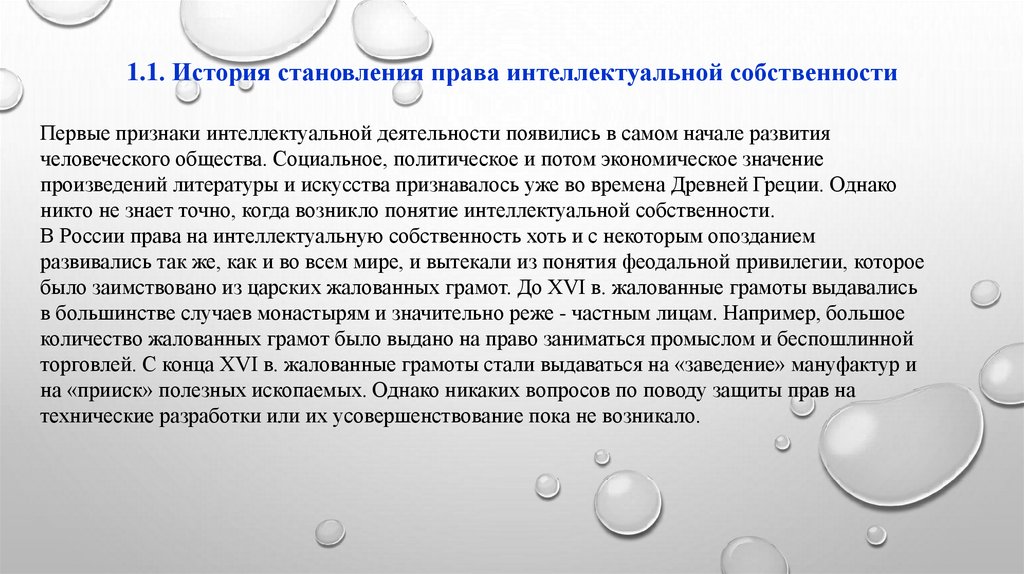 1.1. История становления права интеллектуальной собственности

Первые признаки интеллектуальной деятельности появились в самом начале развития человеческого общества. Социальное, политическое и потом экономическое значение произведений литературы и искусства признавалось уже во времена Древней Греции. Однако никто не знает точно, когда возникло понятие интеллектуальной собственности.
В России права на интеллектуальную собственность хоть и с некоторым опозданием развивались так же, как и во всем мире, и вытекали из понятия феодальной привилегии, которое было заимствовано из царских жалованных грамот. До XVI в. жалованные грамоты выдавались в большинстве случаев монастырям и значительно реже - частным лицам. Например, большое количество жалованных грамот было выдано на право заниматься промыслом и беспошлинной торговлей. С конца XVI в. жалованные грамоты стали выдаваться на «заведение» мануфактур и на «прииск» полезных ископаемых. Однако никаких вопросов по поводу защиты прав на технические разработки или их усовершенствование пока не возникало.